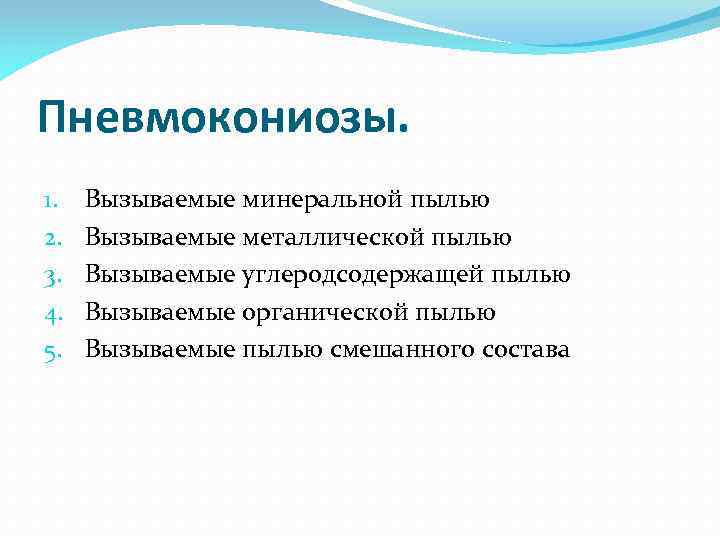 Пневмокониозы.

1. Вызываемые минеральной пылью
2. Вызываемые металлической пылью
3. Вызываемые углеродсодержащей пылью
4. Вызываемые органической пылью
5. Вызываемые пылью смешанного состава